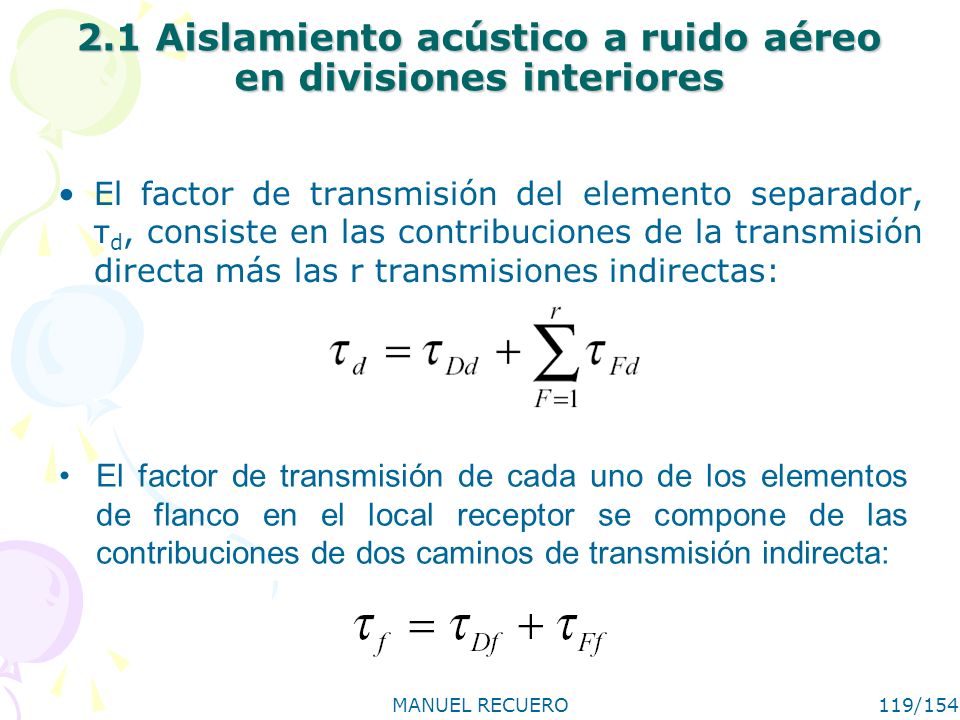 2.1 Aislamiento acústico a ruido aéreo en divisiones interiores

• El factor de transmisión del elemento separador, $\tau_d$, consiste en las contribuciones de la transmisión directa más las r transmisiones indirectas:

$\tau_d = \tau_{Dd} + \sum_{F=1}^{r} \tau_{Fd}$

• El factor de transmisión de cada uno de los elementos de flanco en el local receptor se compone de las contribuciones de dos caminos de transmisión indirecta:

$\tau_f = \tau_{Df} + \tau_{Ff}$

MANUEL RECUERO

119/154